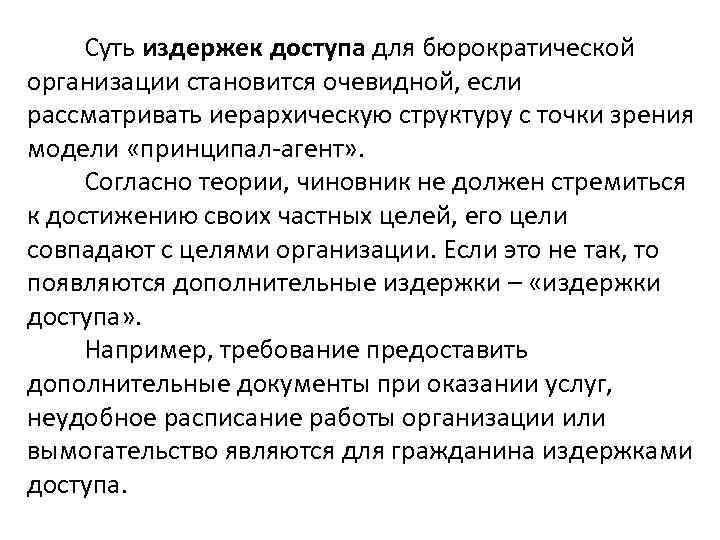 Суть издержек доступа для бюрократической организации становится очевидной, если рассматривать иерархическую структуру с точки зрения модели «принципал-агент».

Согласно теории, чиновник не должен стремиться к достижению своих частных целей, его цели совпадают с целями организации. Если это не так, то появляются дополнительные издержки – «издержки доступа».

Например, требование предоставить дополнительные документы при оказании услуг, неудобное расписание работы организации или вымогательство являются для гражданина издержками доступа.